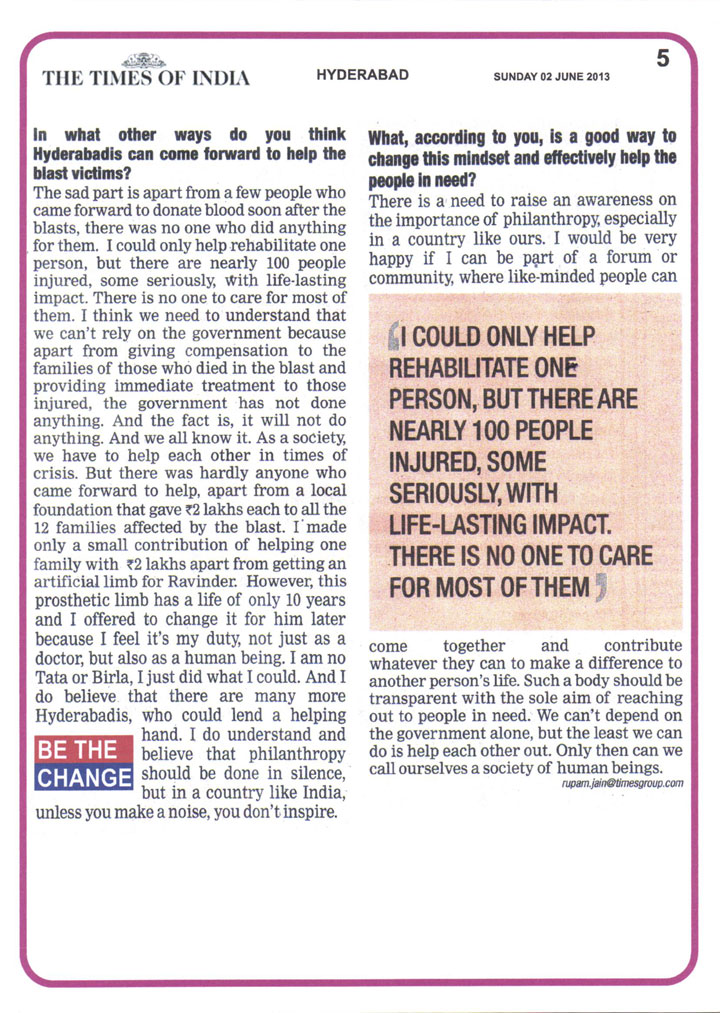 THE TIMES OF INDIA HYDERABAD SUNDAY 02 JUNE 2013 5

In what other ways do you think Hyderabadis can come forward to help the blast victims?

The sad part is apart from a few people who came forward to donate blood soon after the blasts, there was no one who did anything for them. I could only help rehabilitate one person, but there are nearly 100 people injured, some seriously, with life-lasting impact. There is no one to care for most of them. I think we need to understand that we can't rely on the government because apart from giving compensation to the families of those who died in the blast and providing immediate treatment to those injured, the government has not done anything. And the fact is, it will not do anything. And we all know it. As a society, we have to help each other in times of crisis. But there was hardly anyone who came forward to help, apart from a local foundation that gave ₹2 lakhs each to all the 12 families affected by the blast. I made only a small contribution of helping one family with ₹2 lakhs apart from getting an artificial limb for Ravinder. However, this prosthetic limb has a life of only 10 years and I offered to change it for him later because I feel it's my duty, not just as a doctor, but also as a human being. I am no Tata or Birla, I just did what I could. And I do believe that there are many more Hyderabadis, who could lend a helping hand. I do understand and believe that philanthropy should be done in silence, but in a country like India, unless you make a noise, you don't inspire.

BE THE CHANGE

What, according to you, is a good way to change this mindset and effectively help the people in need?

There is a need to raise an awareness on the importance of philanthropy, especially in a country like ours. I would be very happy if I can be part of a forum or community, where like-minded people can come together and contribute whatever they can to make a difference to another person's life. Such a body should be transparent with the sole aim of reaching out to people in need. We can't depend on the government alone, but the least we can do is help each other out. Only then can we call ourselves a society of human beings.

rupam.jain@timesgroup.com

I COULD ONLY HELP REHABILITATE ONE PERSON, BUT THERE ARE NEARLY 100 PEOPLE INJURED, SOME SERIOUSLY, WITH LIFE-LASTING IMPACT. THERE IS NO ONE TO CARE FOR MOST OF THEM